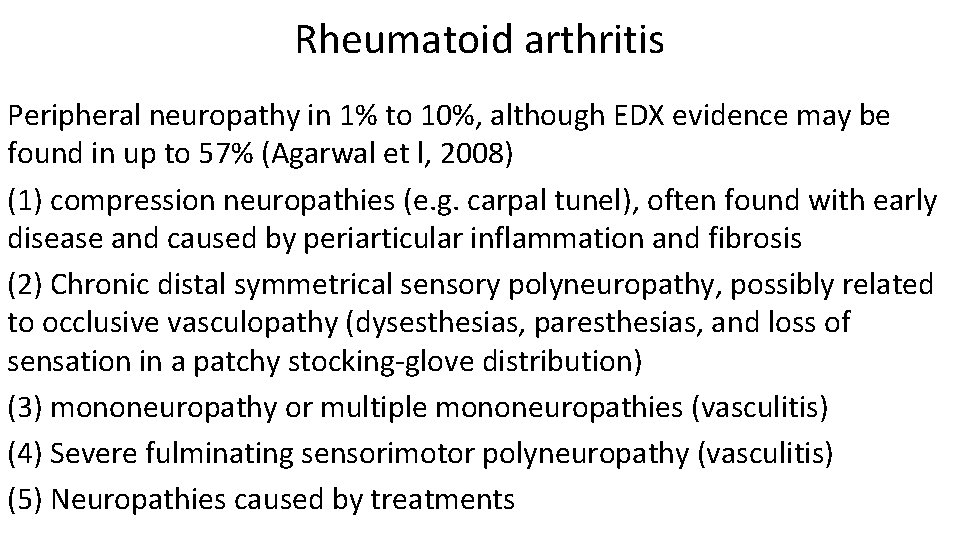 Rheumatoid arthritis

Peripheral neuropathy in 1% to 10%, although EDX evidence may be found in up to 57% (Agarwal et l, 2008)

(1) compression neuropathies (e.g. carpal tunel), often found with early disease and caused by periarticular inflammation and fibrosis

(2) Chronic distal symmetrical sensory polyneuropathy, possibly related to occlusive vasculopathy (dysesthesias, paresthesias, and loss of sensation in a patchy stocking-glove distribution)

(3) mononeuropathy or multiple mononeuropathies (vasculitis)

(4) Severe fulminating sensorimotor polyneuropathy (vasculitis)

(5) Neuropathies caused by treatments